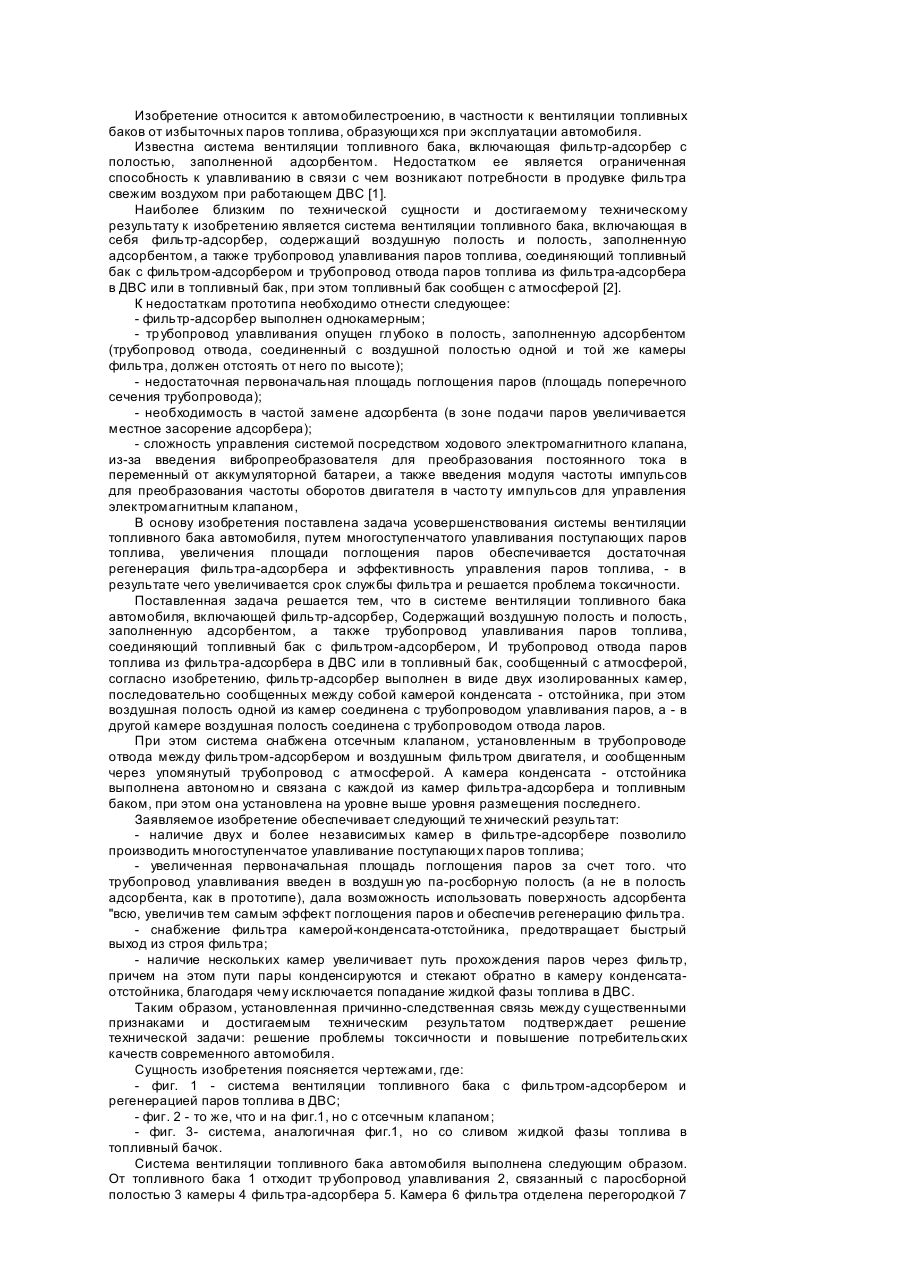 Изобретение относится к автомобилестроению, в частности к вентиляции топливных баков от избыточных паров топлива, образующихся при эксплуатации автомобиля.

Известна система вентиляции топливного бака, включающая фильтр-адсорбер с полостью, заполненной адсорбентом. Недостатком ее является ограниченная способность к улавливанию в связи с чем возникают потребности в продувке фильтра свежим воздухом при работающем ДВС [1].

Наиболее близким по технической сущности и достигаемому техническому результату к изобретению является система вентиляции топливного бака, включающая в себя фильтр-адсорбер, содержащий воздушную полость и полость, заполненную адсорбентом, а также трубопровод улавливания паров топлива, соединяющий топливный бак с фильтром-адсорбером и трубопровод отвода паров топлива из фильтра-адсорбера в ДВС или в топливный бак, при этом топливный бак сообщен с атмосферой [2].

К недостаткам прототипа необходимо отнести следующее:

- фильтр-адсорбер выполнен однокамерным;

- трубопровод улавливания опущен глубоко в полость, заполненную адсорбентом (трубопровод отвода, соединенный с воздушной полостью одной и той же камеры фильтра, должен отстоять от него по высоте);

- недостаточная первоначальная площадь поглощения паров (площадь поперечного сечения трубопровода);

- необходимость в частой замене адсорбента (в зоне подачи паров увеличивается местное засорение адсорбера);

- сложность управления системой посредством ходового электромагнитного клапана, из-за введения вибропреобразователя для преобразования постоянного тока в переменный от аккумуляторной батареи, а также введения модуля частоты импульсов для преобразования частоты оборотов двигателя в частоту импульсов для управления электромагнитным клапаном,

В основу изобретения поставлена задача усовершенствования системы вентиляции топливного бака автомобиля, путем многоступенчатого улавливания поступающих паров топлива, увеличения площади поглощения паров обеспечивается достаточная регенерация фильтра-адсорбера и эффективность управления паров топлива, - в результате чего увеличивается срок службы фильтра и решается проблема токсичности.

Поставленная задача решается тем, что в системе вентиляции топливного бака автомобиля, включающей фильтр-адсорбер, Содержащий воздушную полость и полость, заполненную адсорбентом, а также трубопровод улавливания паров топлива, соединяющий топливный бак с фильтром-адсорбером, И трубопровод отвода паров топлива из фильтра-адсорбера в ДВС или в топливный бак, сообщенный с атмосферой, согласно изобретению, фильтр-адсорбер выполнен в виде двух изолированных камер, последовательно сообщенных между собой камерой конденсата - отстойника, при этом воздушная полость одной из камер соединена с трубопроводом улавливания паров, а - в другой камере воздушная полость соединена с трубопроводом отвода ларов.

При этом система снабжена отсечным клапаном, установленным в трубопроводе отвода между фильтром-адсорбером и воздушным фильтром двигателя, и сообщенным через упомянутый трубопровод с атмосферой. А камера конденсата - отстойника выполнена автономно и связана с каждой из камер фильтра-адсорбера и топливным баком, при этом она установлена на уровне выше уровня размещения последнего.

Заявляемое изобретение обеспечивает следующий технический результат:

- наличие двух и более независимых камер в фильтре-адсорбере позволило производить многоступенчатое улавливание поступающих паров топлива;

- увеличенная первоначальная площадь поглощения паров за счет того. что трубопровод улавливания введен в воздушную па-росборную полость (а не в полость адсорбента, как в прототипе), дала возможность использовать поверхность адсорбента "всю, увеличив тем самым эффект поглощения паров и обеспечив регенерацию фильтра.

- снабжение фильтра камерой-конденсата-отстойника, предотвращает быстрый выход из строя фильтра;

- наличие нескольких камер увеличивает путь прохождения паров через фильтр, причем на этом пути пары конденсируются и стекают обратно в камеру конденсата-отстойника, благодаря чему исключается попадание жидкой фазы топлива в ДВС.

Таким образом, установленная причинно-следственная связь между существенными признаками и достигаемым техническим результатом подтверждает решение технической задачи: решение проблемы токсичности и повышение потребительских качеств современного автомобиля.

Сущность изобретения поясняется чертежами, где:

- фиг. 1 - система вентиляции топливного бака с фильтром-адсорбером и регенерацией паров топлива в ДВС;

- фиг. 2 - то же, что и на фиг.1, но с отсечным клапаном;

- фиг. 3- система, аналогичная фиг.1, но со сливом жидкой фазы топлива в топливный бачок.

Система вентиляции топливного бака автомобиля выполнена следующим образом. От топливного бака 1 отходит трубопровод улавливания 2, связанный с паросборной полостью 3 камеры 4 фильтра-адсорбера 5. Камера 6 фильтра отделена перегородкой 7